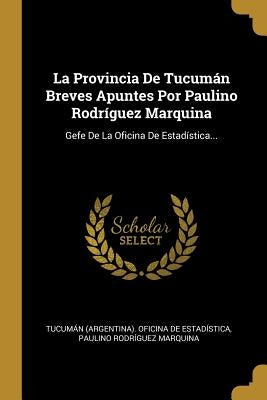 La Provincia De Tucumán Breves Apuntes Por Paulino Rodríguez Marquina

Gefe De La Oficina De Estadística...

Scholar SELECT

TUCUMÁN (ARGENTINA). OFICINA DE ESTADÍSTICA, PAULINO RODRÍGUEZ MARQUINA